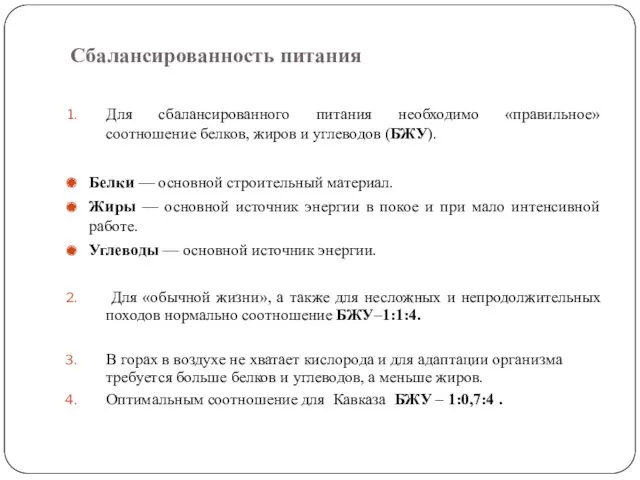 Сбалансированность питания

1. Для сбалансированного питания необходимо «правильное» соотношение белков, жиров и углеводов (БЖУ).

Белки — основной строительный материал.
Жиры — основной источник энергии в покое и при мало интенсивной работе.
Углеводы — основной источник энергии.

2. Для «обычной жизни», а также для несложных и непродолжительных походов нормально соотношение БЖУ–1:1:4.

3. В горах в воздухе не хватает кислорода и для адаптации организма требуется больше белков и углеводов, а меньше жиров.
4. Оптимальным соотношение для Кавказа БЖУ – 1:0,7:4 .